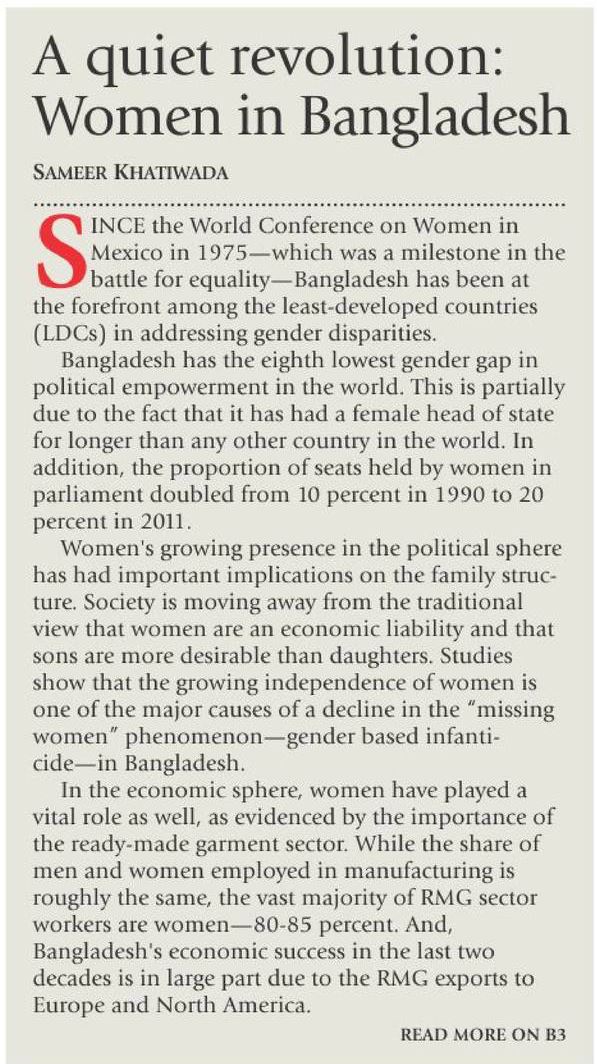 A quiet revolution: Women in Bangladesh

SAMEER KHATIWADA

SINCE the World Conference on Women in Mexico in 1975—which was a milestone in the battle for equality—Bangladesh has been at the forefront among the least-developed countries (LDCs) in addressing gender disparities.

Bangladesh has the eighth lowest gender gap in political empowerment in the world. This is partially due to the fact that it has had a female head of state for longer than any other country in the world. In addition, the proportion of seats held by women in parliament doubled from 10 percent in 1990 to 20 percent in 2011.

Women's growing presence in the political sphere has had important implications on the family structure. Society is moving away from the traditional view that women are an economic liability and that sons are more desirable than daughters. Studies show that the growing independence of women is one of the major causes of a decline in the "missing women" phenomenon—gender based infanticide—in Bangladesh.

In the economic sphere, women have played a vital role as well, as evidenced by the importance of the ready-made garment sector. While the share of men and women employed in manufacturing is roughly the same, the vast majority of RMG sector workers are women—80-85 percent. And, Bangladesh's economic success in the last two decades is in large part due to the RMG exports to Europe and North America.

READ MORE ON B3